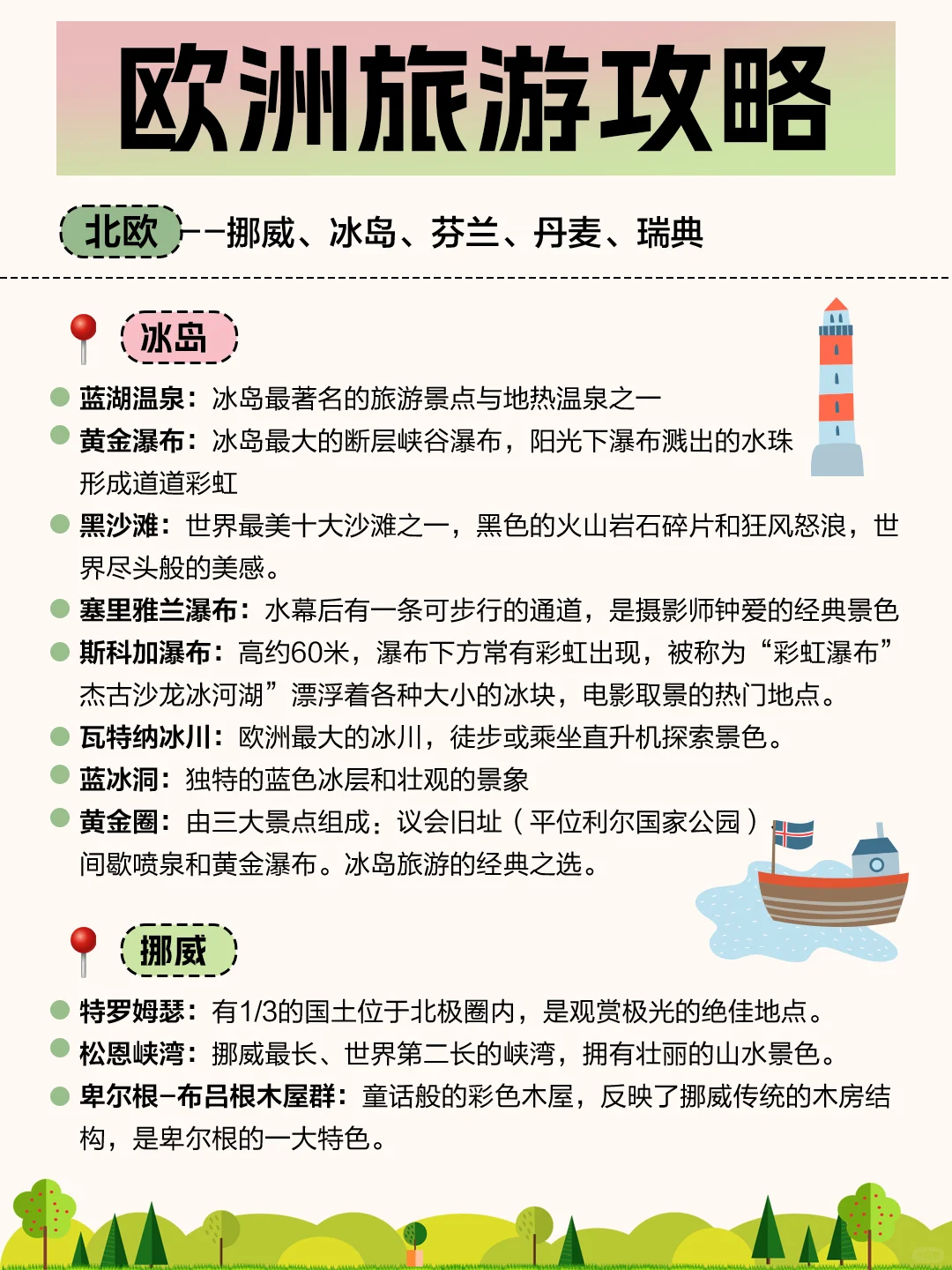 欧洲旅游攻略

北欧——挪威、冰岛、芬兰、丹麦、瑞典

冰岛

蓝湖温泉：冰岛最著名的旅游景点与地热温泉之一

黄金瀑布：冰岛最大的断层峡谷瀑布，阳光下瀑布溅出的水珠形成道道彩虹

黑沙滩：世界最美十大沙滩之一，黑色的火山岩石碎片和狂风怒浪，世界尽头般的美感。

塞里雅兰瀑布：水幕后有一条可步行的通道，是摄影师钟爱的经典景色

斯科加瀑布：高约60米，瀑布下方常有彩虹出现，被称为“彩虹瀑布”杰古沙龙冰河湖”漂浮着各种大小的冰块，电影取景的热门地点。

瓦特纳冰川：欧洲最大的冰川，徒步或乘坐直升机探索景色。

蓝冰洞：独特的蓝色冰层和壮观的景象

黄金圈：由三大景点组成：议会旧址（平位利尔国家公园）间歇喷泉和黄金瀑布。冰岛旅游的经典之选。

挪威

特罗姆瑟：有1/3的国土位于北极圈内，是观赏极光的绝佳地点。

松恩峡湾：挪威最长、世界第二长的峡湾，拥有壮丽的山水景色。

卑尔根-布吕根木屋群：童话般的彩色木屋，反映了挪威传统的木房结构，是卑尔根的一大特色。